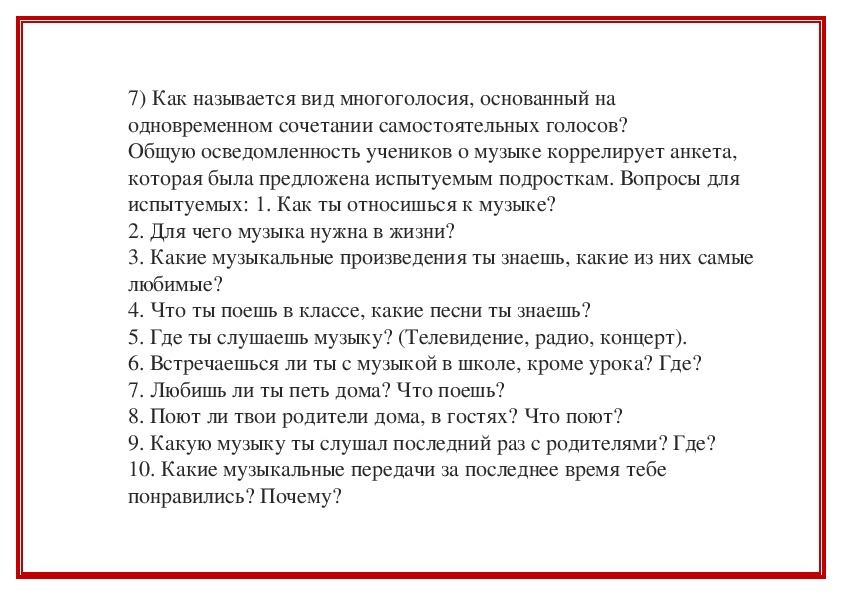 7) Как называется вид многоголосия, основанный на одновременном сочетании самостоятельных голосов?
Общую осведомленность учеников о музыке коррелирует анкета, которая была предложена испытуемым подросткам. Вопросы для испытуемых: 1. Как ты относишься к музыке?
2. Для чего музыка нужна в жизни?
3. Какие музыкальные произведения ты знаешь, какие из них самые любимые?
4. Что ты поешь в классе, какие песни ты знаешь?
5. Где ты слушаешь музыку? (Телевидение, радио, концерт).
6. Встречаешься ли ты с музыкой в школе, кроме урока? Где?
7. Любишь ли ты петь дома? Что поешь?
8. Поют ли твои родители дома, в гостях? Что поют?
9. Какую музыку ты слушал последний раз с родителями? Где?
10. Какие музыкальные передачи за последнее время тебе понравились? Почему?